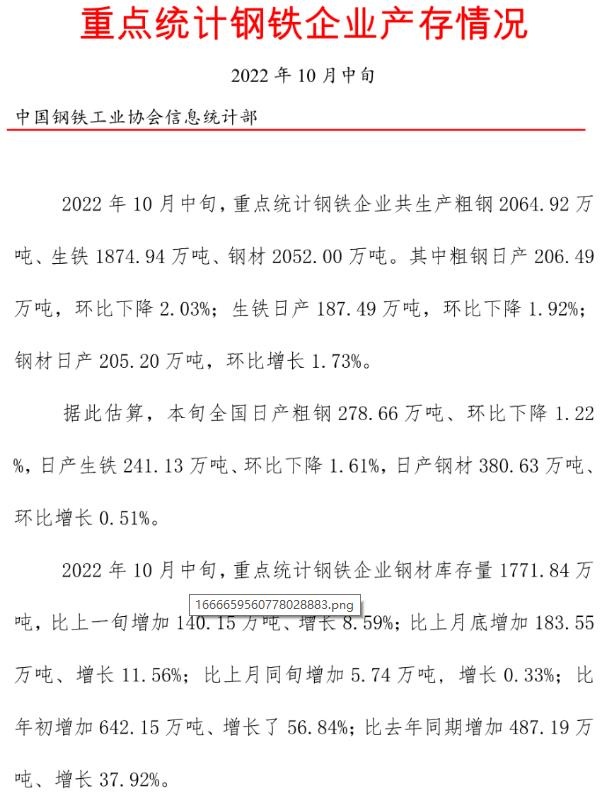 重点统计钢铁企业产存情况

2022 年 10 月中旬

中国钢铁工业协会信息统计部

2022 年 10 月中旬，重点统计钢铁企业共生产粗钢 2064.92 万吨、生铁 1874.94 万吨、钢材 2052.00 万吨。其中粗钢日产 206.49 万吨，环比下降 2.03%；生铁日产 187.49 万吨，环比下降 1.92%；钢材日产 205.20 万吨，环比增长 1.73%。

据此估算，本旬全国日产粗钢 278.66 万吨、环比下降 1.22 %，日产生铁 241.13 万吨、环比下降 1.61%，日产钢材 380.63 万吨、环比增长 0.51%。

2022 年 10 月中旬，重点统计钢铁企业钢材库存量 1771.84 万吨，比上一旬增加 140.15 万吨、增长 8.59%；比上月底增加 183.55 万吨、增长 11.56%；比上月同旬增加 5.74 万吨，增长 0.33%；比年初增加 642.15 万吨、增长了 56.84%；比去年同期增加 487.19 万吨、增长 37.92%。

1666659560778028883.png